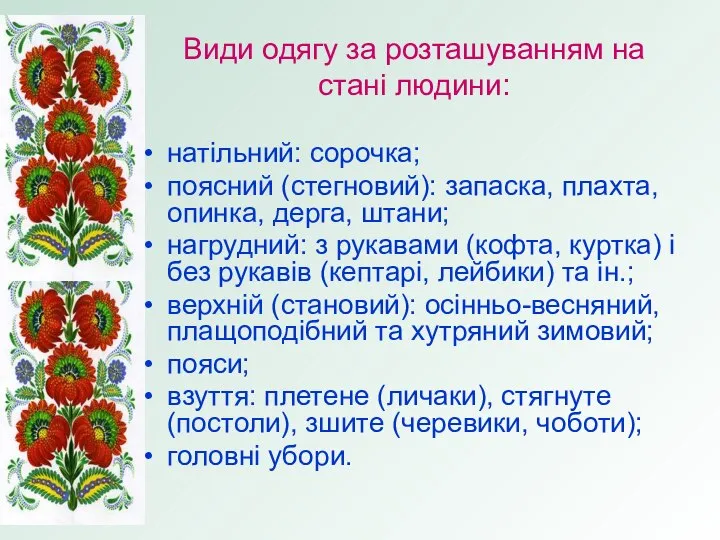 Види одягу за розташуванням на стані людини:

• натільний: сорочка;
• поясний (стегновий): запаска, плахта, опинка, дерга, штани;
• нагрудний: з рукавами (кофта, куртка) і без рукавів (кептарі, лейбики) та ін.;
• верхній (становий): осінньо-весняний, плащоподібний та хутряний зимовий;
• пояси;
• взуття: плетене (личаки), стягнуте (постоли), зшите (черевики, чоботи);
• головні убори.